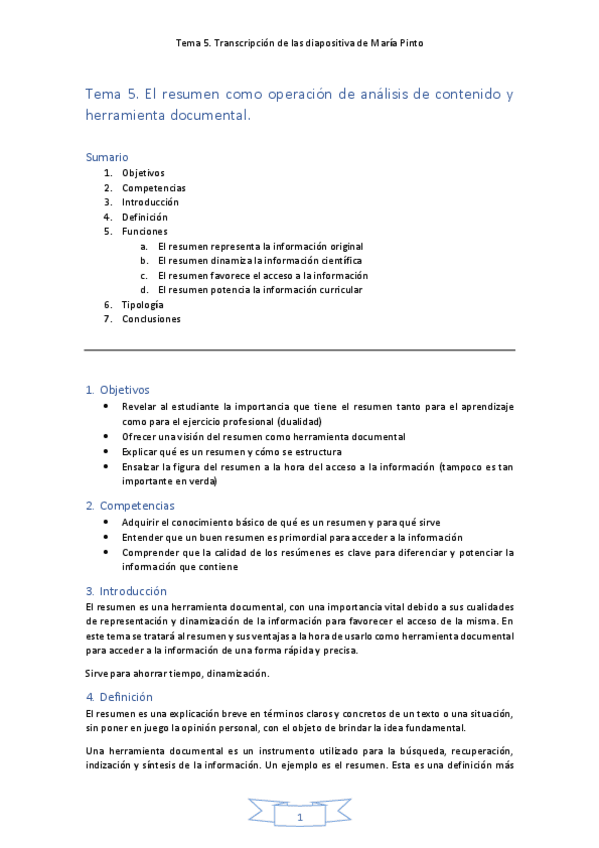 Tema 5. Transcripción de las diapositiva de María Pinto

Tema 5. El resumen como operación de análisis de contenido y herramienta documental.

Sumario
1. Objetivos
2. Competencias
3. Introducción
4. Definición
5. Funciones
a. El resumen representa la información original
b. El resumen dinamiza la información científica
c. El resumen favorece el acceso a la información
d. El resumen potencia la información curricular
6. Tipología
7. Conclusiones

1. Objetivos
• Revelar al estudiante la importancia que tiene el resumen tanto para el aprendizaje como para el ejercicio profesional (dualidad)
• Ofrecer una visión del resumen como herramienta documental
• Explicar qué es un resumen y cómo se estructura
• Ensalzar la figura del resumen a la hora del acceso a la información (tampoco es tan importante en verda)

2. Competencias
• Adquirir el conocimiento básico de qué es un resumen y para qué sirve
• Entender que un buen resumen es primordial para acceder a la información
• Comprender que la calidad de los resúmenes es clave para diferenciar y potenciar la información que contiene

3. Introducción
El resumen es una herramienta documental, con una importancia vital debido a sus cualidades de representación y dinamización de la información para favorecer el acceso de la misma. En este tema se tratará al resumen y sus ventajas a la hora de usarlo como herramienta documental para acceder a la información de una forma rápida y precisa.

Sirve para ahorrar tiempo, dinamización.

4. Definición
El resumen es una explicación breve en términos claros y concretos de un texto o una situación, sin poner en juego la opinión personal, con el objeto de brindar la idea fundamental.

Una herramienta documental es un instrumento utilizado para la búsqueda, recuperación, indización y síntesis de la información. Un ejemplo es el resumen. Esta es una definición más

1